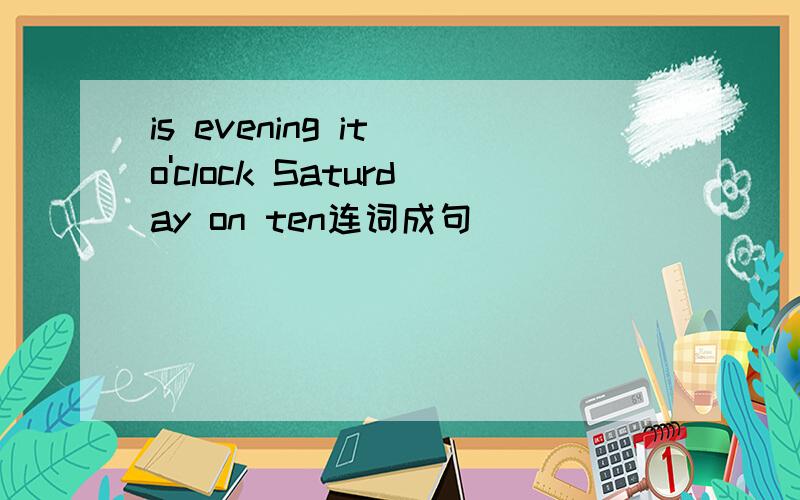 is evening it o'clock Saturday on ten连词成句